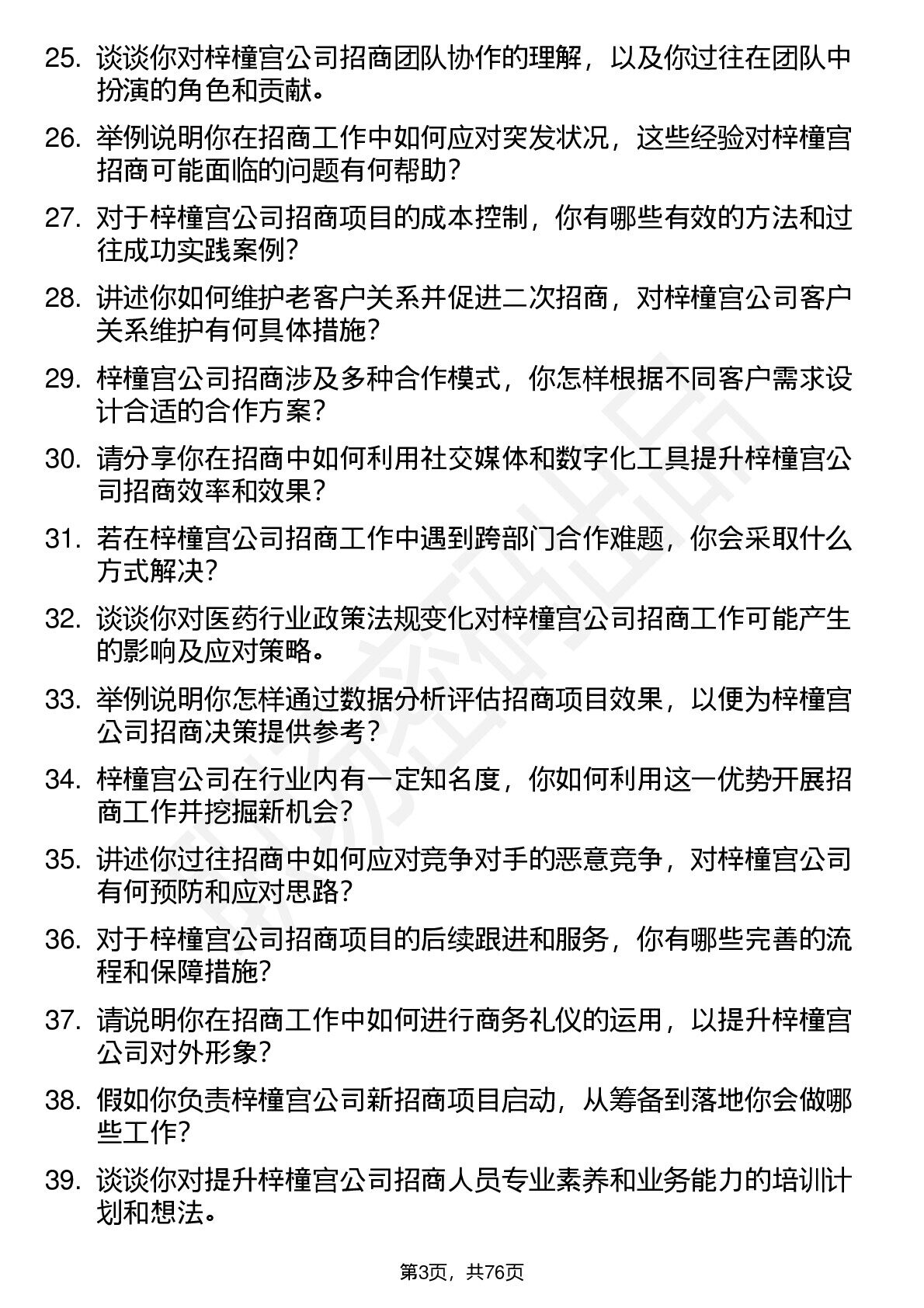 25. 谈谈你对梓橦宫公司招商团队协作的理解，以及你过往在团队中扮演的角色和贡献。

26. 举例说明你在招商工作中如何应对突发状况，这些经验对梓橦宫招商可能面临的问题有何帮助？

27. 对于梓橦宫公司招商项目的成本控制，你有哪些有效的方法和过往成功实践案例？

28. 讲述你如何维护老客户关系并促进二次招商，对梓橦宫公司客户关系维护有何具体措施？

29. 梓橦宫公司招商涉及多种合作模式，你怎样根据不同客户需求设计合适的合作方案？

30. 请分享你在招商中如何利用社交媒体和数字化工具提升梓橦宫公司招商效率和效果？

31. 若在梓橦宫公司招商工作中遇到跨部门合作难题，你会采取什么方式解决？

32. 谈谈你对医药行业政策法规变化对梓橦宫公司招商工作可能产生的影响及应对策略。

33. 举例说明你怎样通过数据分析评估招商项目效果，以便为梓橦宫公司招商决策提供参考？

34. 梓橦宫公司在行业内有一定知名度，你如何利用这一优势开展招商工作并挖掘新机会？

35. 讲述你过往招商中如何应对竞争对手的恶意竞争，对梓橦宫公司有何预防和应对思路？

36. 对于梓橦宫公司招商项目的后续跟进和服务，你有哪些完善的流程和保障措施？

37. 请说明你在招商工作中如何进行商务礼仪的运用，以提升梓橦宫公司对外形象？

38. 假如你负责梓橦宫公司新招商项目启动，从筹备到落地你会做哪些工作？

39. 谈谈你对提升梓橦宫公司招商人员专业素养和业务能力的培训计划和想法。

第3页，共76页